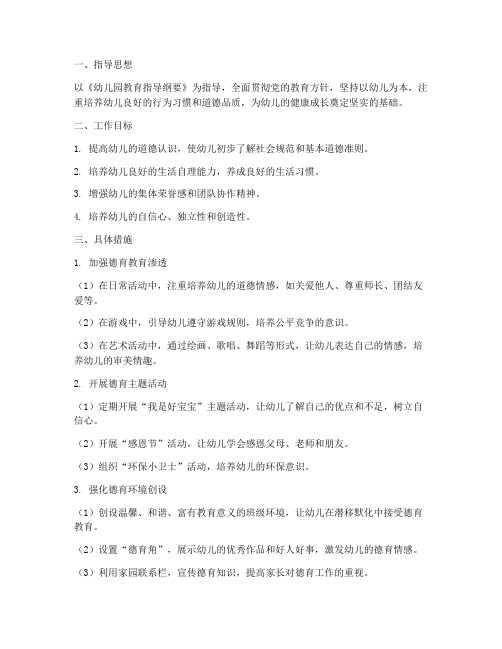 一、指导思想

以《幼儿园教育指导纲要》为指导，全面贯彻党的教育方针，坚持以幼儿为本，注重培养幼儿良好的行为习惯和道德品质，为幼儿的健康成长奠定坚实的基础。

二、工作目标

1. 提高幼儿的道德认识，使幼儿初步了解社会规范和基本道德准则。

2. 培养幼儿良好的生活自理能力，养成良好的生活习惯。

3. 增强幼儿的集体荣誉感和团队协作精神。

4. 培养幼儿的自信心、独立性和创造性。

三、具体措施

1. 加强德育教育渗透

（1）在日常活动中，注重培养幼儿的道德情感，如关爱他人、尊重师长、团结友爱等。

（2）在游戏中，引导幼儿遵守游戏规则，培养公平竞争的意识。

（3）在艺术活动中，通过绘画、歌唱、舞蹈等形式，让幼儿表达自己的情感，培养幼儿的审美情趣。

2. 开展德育主题活动

（1）定期开展“我是好宝宝”主题活动，让幼儿了解自己的优点和不足，树立自信心。

（2）开展“感恩节”活动，让幼儿学会感恩父母、老师和朋友。

（3）组织“环保小卫士”活动，培养幼儿的环保意识。

3. 强化德育环境创设

（1）创设温馨、和谐、富有教育意义的班级环境，让幼儿在潜移默化中接受德育教育。

（2）设置“德育角”，展示幼儿的优秀作品和好人好事，激发幼儿的德育情感。

（3）利用家园联系栏，宣传德育知识，提高家长对德育工作的重视。